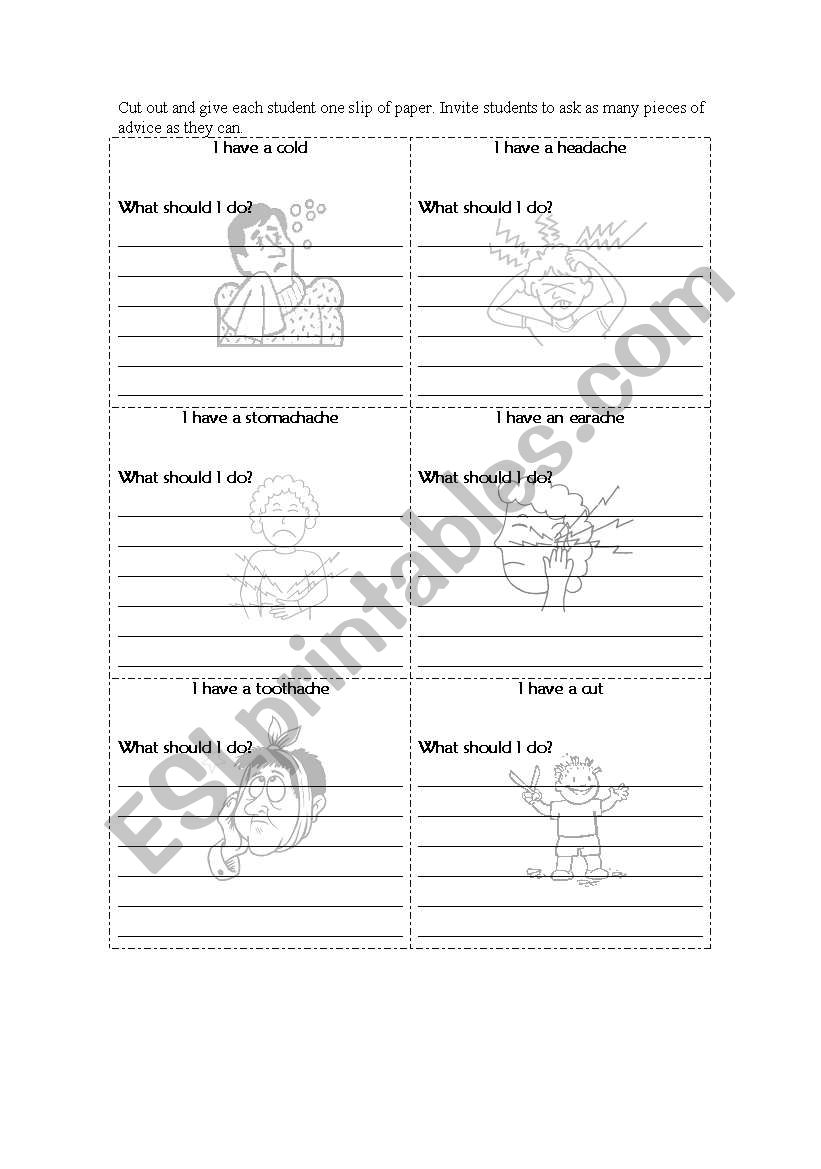 Cut out and give each student one slip of paper. Invite students to ask as many pieces of advice as they can.

I have a cold

What should I do?

I have a headache

What should I do?

I have a stomachache

What should I do?

I have an earache

What should I do?

I have a toothache

What should I do?

I have a cut

What should I do?

ESLprintables.com